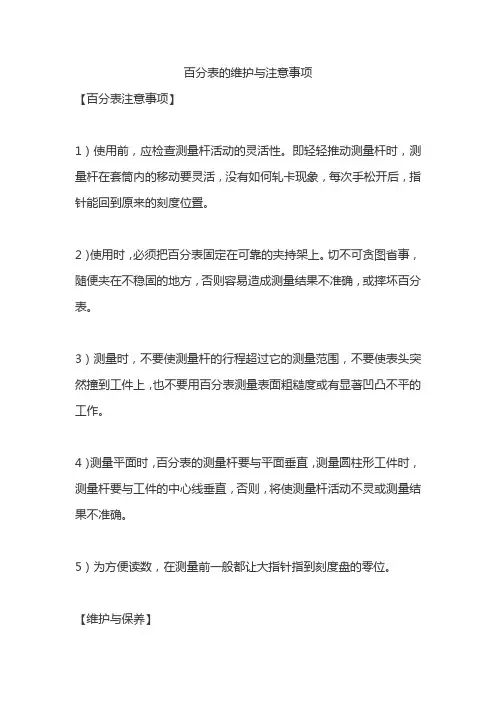 百分表的维护与注意事项

【百分表注意事项】

1）使用前，应检查测量杆活动的灵活性。即轻轻推动测量杆时，测量杆在套筒内的移动要灵活，没有如何轧卡现象，每次手松开后，指针能回到原来的刻度位置。

2）使用时，必须把百分表固定在可靠的夹持架上。切不可贪图省事，随便夹在不稳固的地方，否则容易造成测量结果不准确，或摔坏百分表。

3）测量时，不要使测量杆的行程超过它的测量范围，不要使表头突然撞到工件上，也不要用百分表测量表面粗糙度或有显著凹凸不平的工作。

4）测量平面时，百分表的测量杆要与平面垂直，测量圆柱形工件时，测量杆要与工件的中心线垂直，否则，将使测量杆活动不灵或测量结果不准确。

5）为方便读数，在测量前一般都让大指针指到刻度盘的零位。

【维护与保养】